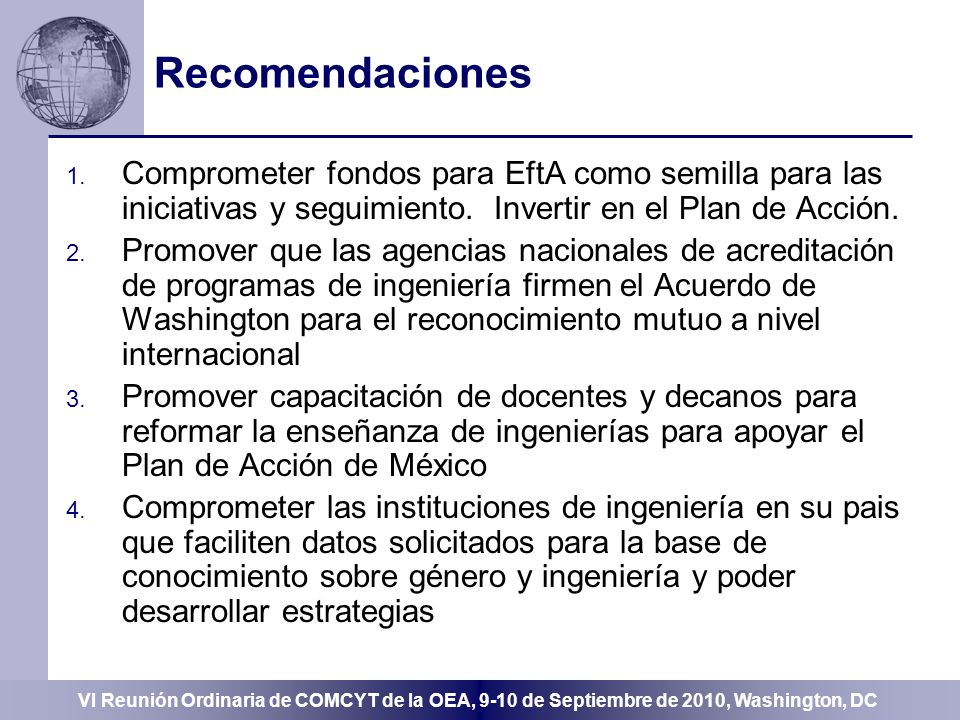 Recomendaciones

1. Comprometer fondos para EftA como semilla para las iniciativas y seguimiento. Invertir en el Plan de Acción.

2. Promover que las agencias nacionales de acreditación de programas de ingeniería firmen el Acuerdo de Washington para el reconocimiento mutuo a nivel internacional

3. Promover capacitación de docentes y decanos para reformar la enseñanza de ingenierías para apoyar el Plan de Acción de México

4. Comprometer las instituciones de ingeniería en su pais que faciliten datos solicitados para la base de conocimiento sobre género y ingeniería y poder desarrollar estrategias

VI Reunión Ordinaria de COMCYT de la OEA, 9-10 de Septiembre de 2010, Washington, DC